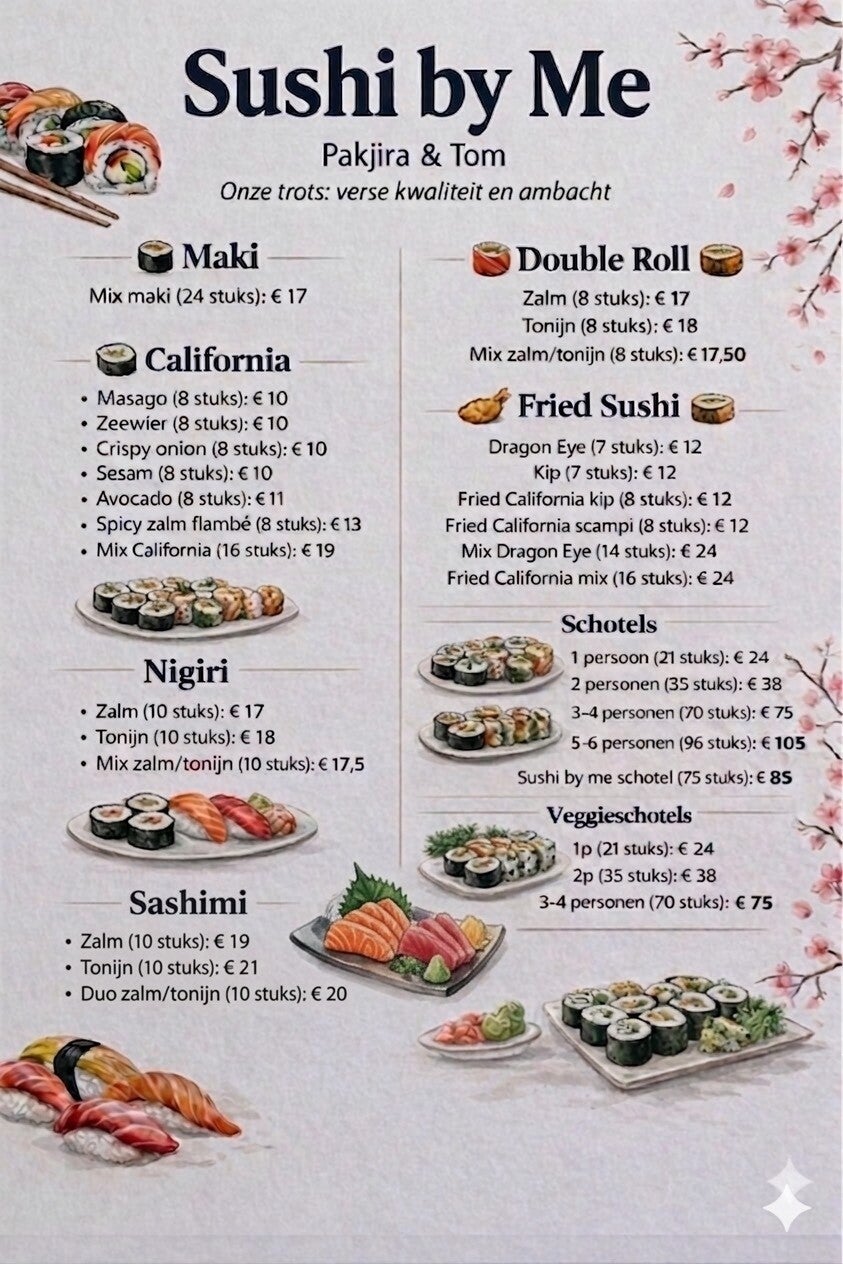 Sushi by Me

Pakjira & Tom

Onze trots: verse kwaliteit en ambacht

Maki

Mix maki (24 stuks): € 17

California

• Masago (8 stuks): € 10
• Zeewier (8 stuks): € 10
• Crispy onion (8 stuks): € 10
• Sesam (8 stuks): € 10
• Avocado (8 stuks): € 11
• Spicy zalm flambé (8 stuks): € 13
• Mix California (16 stuks): € 19

Nigiri

• Zalm (10 stuks): € 17
• Tonijn (10 stuks): € 18
• Mix zalm/tonijn (10 stuks): € 17,5

Sashimi

• Zalm (10 stuks): € 19
• Tonijn (10 stuks): € 21
• Duo zalm/tonijn (10 stuks): € 20

Double Roll

Zalm (8 stuks): € 17
Tonijn (8 stuks): € 18
Mix zalm/tonijn (8 stuks): € 17,50

Fried Sushi

Dragon Eye (7 stuks): € 12
Kip (7 stuks): € 12
Fried California kip (8 stuks): € 12
Fried California scampi (8 stuks): € 12
Mix Dragon Eye (14 stuks): € 24
Fried California mix (16 stuks): € 24

Schotels

1 persoon (21 stuks): € 24
2 personen (35 stuks): € 38
3-4 personen (70 stuks): € 75
5-6 personen (96 stuks): € 105
Sushi by me schotel (75 stuks): € 85

Veggieschotels

1p (21 stuks): € 24
2p (35 stuks): € 38
3-4 personen (70 stuks): € 75